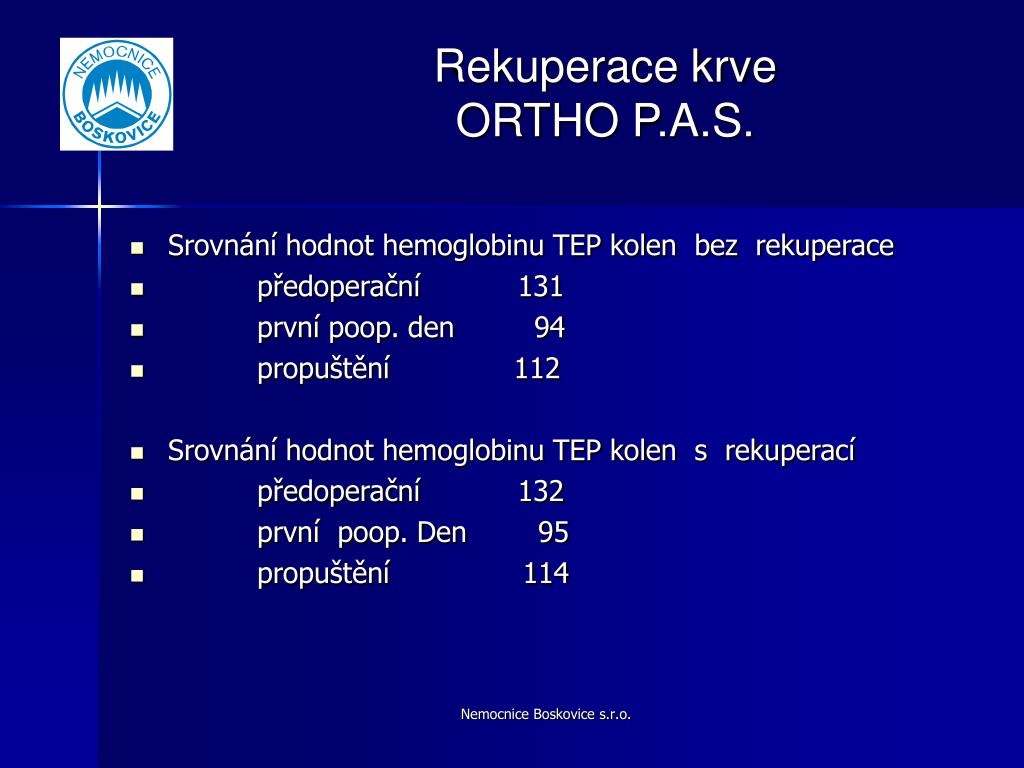 NEMOCNICE
BOSKOVICE

Rekuperace krve
ORTHO P.A.S.

- Srovnání hodnot hemoglobinu TEP kolen bez rekuperace
- předoperační 131
- první poop. den 94
- propuštění 112

- Srovnání hodnot hemoglobinu TEP kolen s rekuperací
- předoperační 132
- první poop. Den 95
- propuštění 114

Nemocnice Boskovice s.r.o.